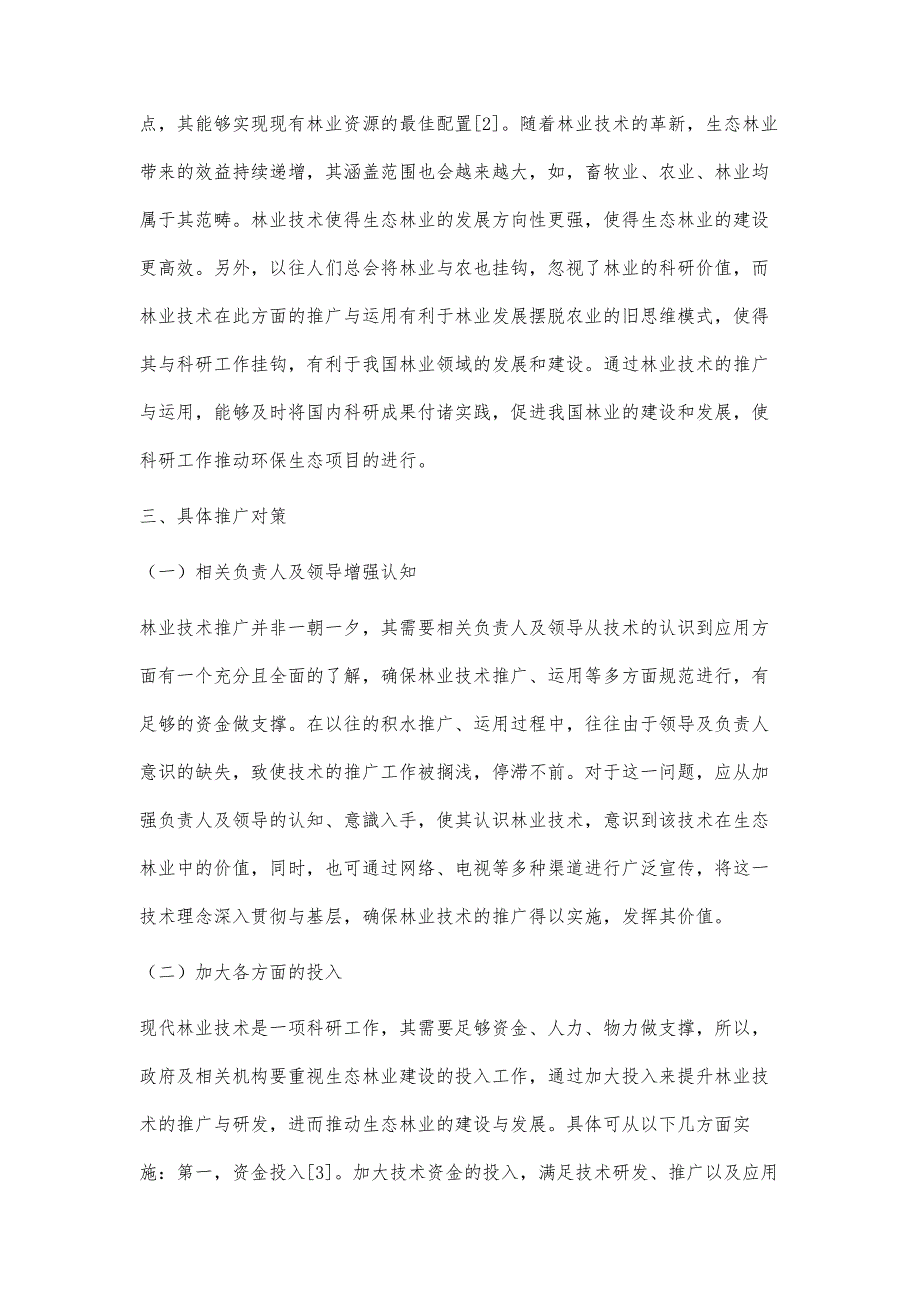 点，其能够实现现有林业资源的最佳配置[2]。随着林业技术的革新，生态林业带来的效益持续递增，其涵盖范围也会越来越大，如，畜牧业、农业、林业均属于其范畴。林业技术使得生态林业的发展方向性更强，使得生态林业的建设更高效。另外，以往人们总会将林业与农也挂钩，忽视了林业的科研价值，而林业技术在此方面的推广与运用有利于林业发展摆脱农业的旧思维模式，使得其与科研工作挂钩，有利于我国林业领域的发展和建设。通过林业技术的推广与运用，能够及时将国内科研成果付诸实践，促进我国林业的建设和发展，使科研工作推动环保生态项目的进行。

三、具体推广对策

（一）相关负责人及领导增强认知

林业技术推广并非一朝一夕，其需要相关负责人及领导从技术的认识到应用方面有一个充分且全面的了解，确保林业技术推广、运用等多方面规范进行，有足够的资金做支撑。在以往的积水推广、运用过程中，往往由于领导及负责人意识的缺失，致使技术的推广工作被搁浅，停滞不前。对于这一问题，应从加强负责人及领导的认知、意識入手，使其认识林业技术，意识到该技术在生态林业中的价值，同时，也可通过网络、电视等多种渠道进行广泛宣传，将这一技术理念深入贯彻与基层，确保林业技术的推广得以实施，发挥其价值。

（二）加大各方面的投入

现代林业技术是一项科研工作，其需要足够资金、人力、物力做支撑，所以，政府及相关机构要重视生态林业建设的投入工作，通过加大投入来提升林业技术的推广与研发，进而推动生态林业的建设与发展。具体可从以下几方面实施：第一，资金投入[3]。加大技术资金的投入，满足技术研发、推广以及应用